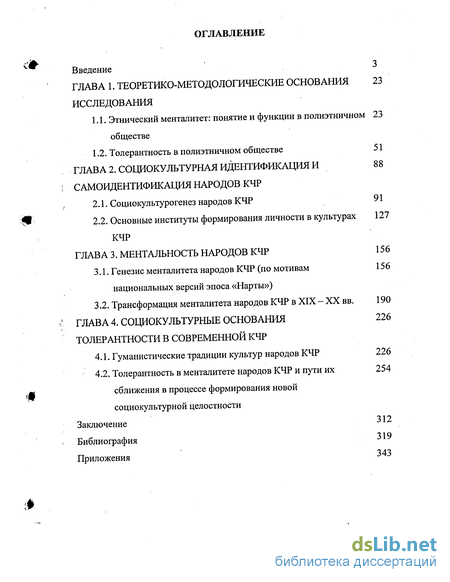 ОГЛАВЛЕНИЕ

Введение 3

ГЛАВА 1. ТЕОРЕТИКО-МЕТОДОЛОГИЧЕСКИЕ ОСНОВАНИЯ ИССЛЕДОВАНИЯ 23

1.1. Этнический менталитет: понятие и функции в полиэтничном обществе 23

1.2. Толерантность в полиэтничном обществе 51

ГЛАВА 2. СОЦИОКУЛЬТУРНАЯ ИДЕНТИФИКАЦИЯ И САМОИДЕНТИФИКАЦИЯ НАРОДОВ КЧР 88

2.1. Социокультурогенез народов КЧР 91

2.2. Основные институты формирования личности в культурах КЧР 127

ГЛАВА 3. МЕНТАЛЬНОСТЬ НАРОДОВ КЧР 156

3.1. Генезис менталитета народов КЧР (по мотивам национальных версий эпоса «Нарты») 156

3.2. Трансформация менталитета народов КЧР в XIX – XX вв. 190

ГЛАВА 4. СОЦИОКУЛЬТУРНЫЕ ОСНОВАНИЯ ТОЛЕРАНТНОСТИ В СОВРЕМЕННОЙ КЧР 226

4.1. Гуманистические традиции культур народов КЧР 226

4.2. Толерантность в менталитете народов КЧР и пути их сближения в процессе формирования новой социокультурной целостности 254

Заключение 312

Библиография 319

Приложения 343

dsLib.net
библиотека диссертаций